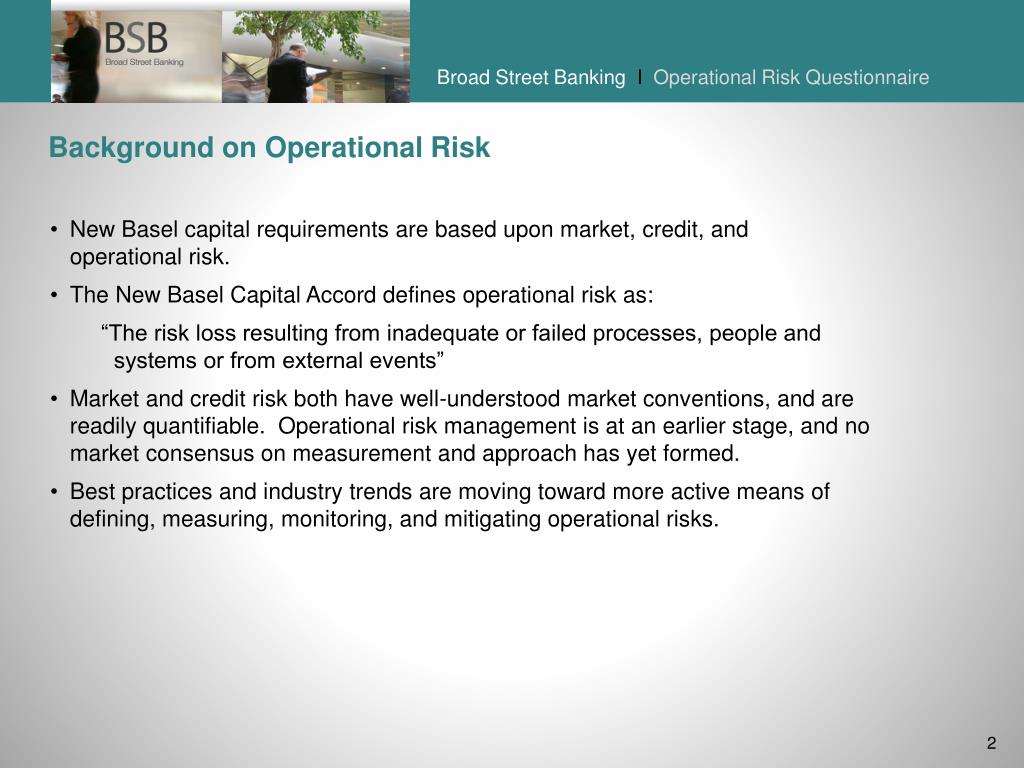 BSB
Broad Street Banking

Broad Street Banking I Operational Risk Questionnaire

Background on Operational Risk

• New Basel capital requirements are based upon market, credit, and operational risk.

• The New Basel Capital Accord defines operational risk as:

“The risk loss resulting from inadequate or failed processes, people and systems or from external events”

• Market and credit risk both have well-understood market conventions, and are readily quantifiable. Operational risk management is at an earlier stage, and no market consensus on measurement and approach has yet formed.

• Best practices and industry trends are moving toward more active means of defining, measuring, monitoring, and mitigating operational risks.

2